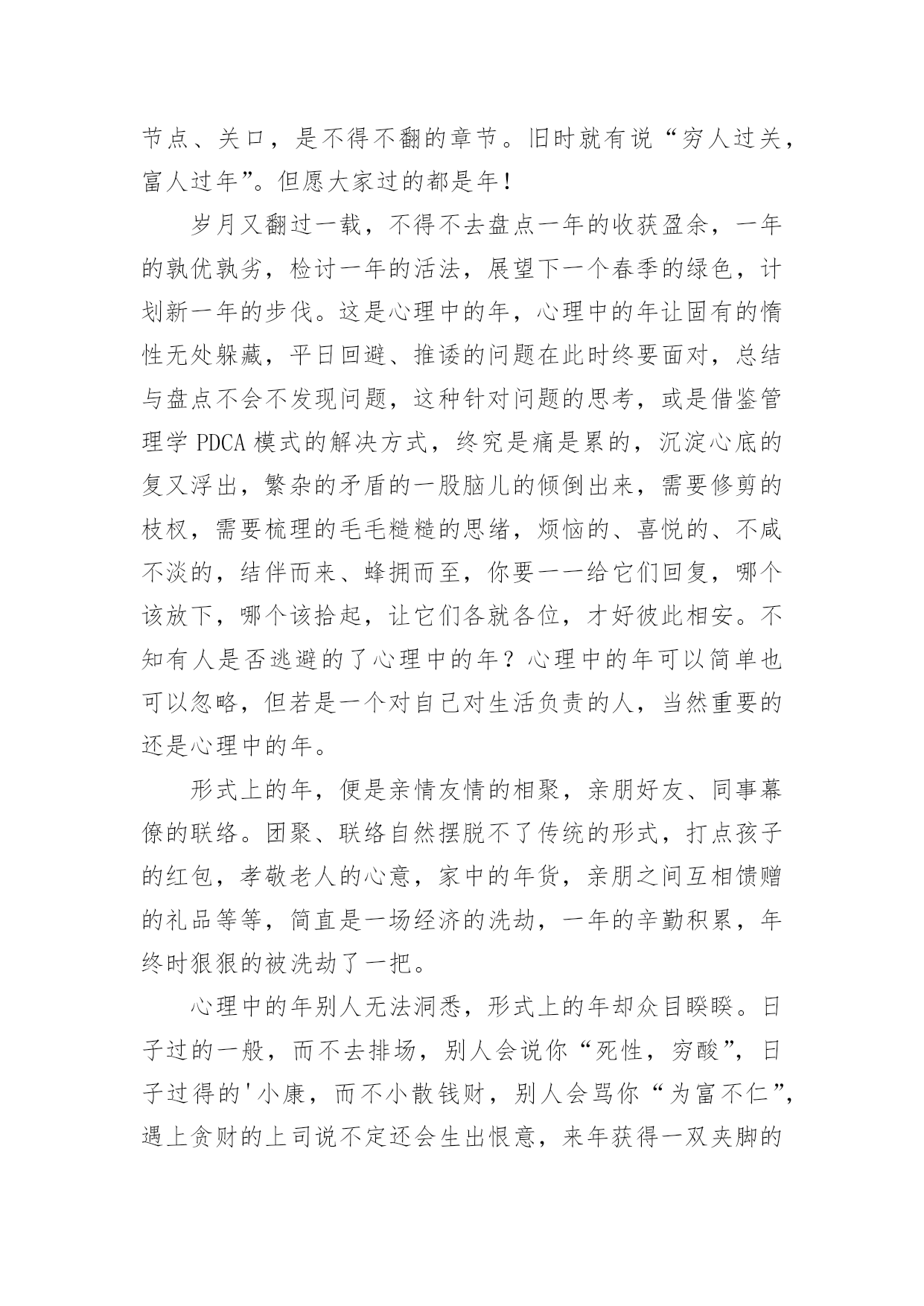 节点、关口，是不得不翻的章节。旧时就有说“穷人过关，富人过年”。但愿大家过的都是年！

岁月又翻过一载，不得不去盘点一年的收获盈余，一年的孰优孰劣，检讨一年的活法，展望下一个春季的绿色，计划新一年的步伐。这是心理中的年，心理中的年让固有的惰性无处躲藏，平日回避、推诿的问题在此时终要面对，总结与盘点不会不发现问题，这种针对问题的思考，或是借鉴管理学 PDCA 模式的解决方式，终究是痛是累的，沉淀心底的复又浮出，繁杂的矛盾的一股脑儿的倾倒出来，需要修剪的枝杈，需要梳理的毛毛糙糙的思绪，烦恼的、喜悦的、不咸不淡的，结伴而来、蜂拥而至，你要一一给它们回复，哪个该放下，哪个该拾起，让它们各就各位，才好彼此相安。不知有人是否逃避的了心理中的年？心理中的年可以简单也可以忽略，但若是一个对自己对生活负责的人，当然重要的还是心理中的年。

形式上的年，便是亲情友情的相聚，亲朋好友、同事幕僚的联络。团聚、联络自然摆脱不了传统的形式，打点孩子的红包，孝敬老人的心意，家中的年货，亲朋之间互相馈赠的礼品等等，简直是一场经济的洗劫，一年的辛勤积累，年终时狠狠的被洗劫了一把。

心理中的年别人无法洞悉，形式上的年却众目睽睽。日子过的一般，而不去排场，别人会说你“死性，穷酸”，日子过得的'小康，而不小散钱财，别人会骂你“为富不仁”，遇上贪财的上司说不定还会生出恨意，来年获得一双夹脚的